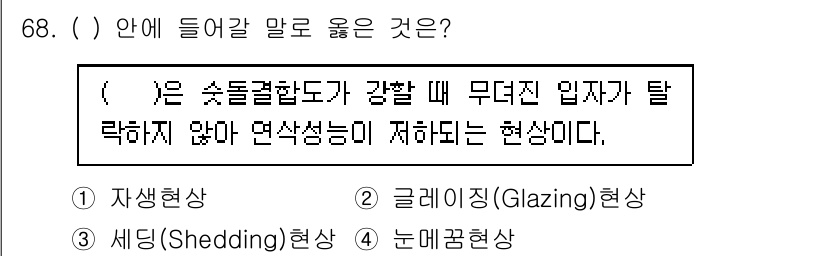 68. ( ) 안에 들어갈 말로 옳은 것은?

( )은 숫돌결합도가 강할 때 무뎌진 입자가 탈락하지 않아 연삭성능이 저하되는 현상이다.

① 자생현상 ② 글레이징(Glazing)현상
③ 세딩(Shedding)현상 ④ 눈메꿈현상